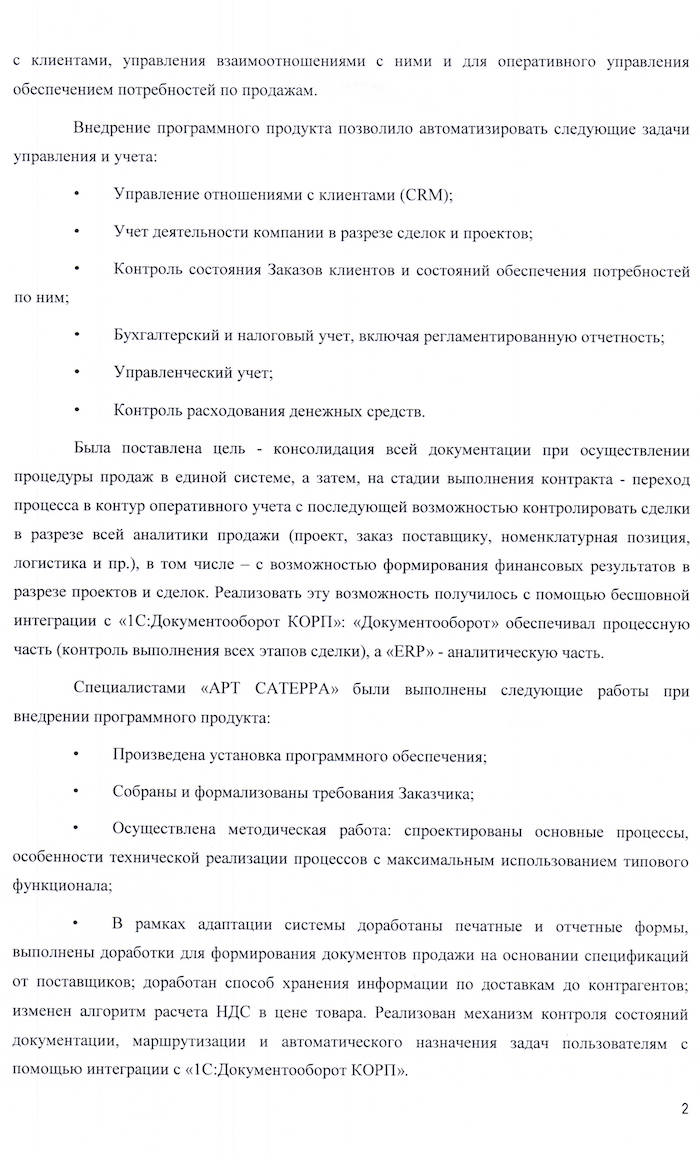 с клиентами, управления взаимоотношениями с ними и для оперативного управления обеспечением потребностей по продажам.

Внедрение программного продукта позволило автоматизировать следующие задачи управления и учета:

• Управление отношениями с клиентами (CRM);

• Учет деятельности компании в разрезе сделок и проектов;

• Контроль состояния Заказов клиентов и состояний обеспечения потребностей по ним;

• Бухгалтерский и налоговый учет, включая регламентированную отчетность;

• Управленческий учет;

• Контроль расходования денежных средств.

Была поставлена цель - консолидация всей документации при осуществлении процедуры продаж в единой системе, а затем, на стадии выполнения контракта - переход процесса в контур оперативного учета с последующей возможностью контролировать сделки в разрезе всей аналитики продажи (проект, заказ поставщику, номенклатурная позиция, логистика и пр.), в том числе – с возможностью формирования финансовых результатов в разрезе проектов и сделок. Реализовать эту возможность получилось с помощью бесшовной интеграции с «1С:Документооборот КОРП»: «Документооборот» обеспечивал процессную часть (контроль выполнения всех этапов сделки), а «ERP» - аналитическую часть.

Специалистами «АРТ САТЕРРА» были выполнены следующие работы при внедрении программного продукта:

• Произведена установка программного обеспечения;

• Собраны и формализованы требования Заказчика;

• Осуществлена методическая работа: спроектированы основные процессы, особенности технической реализации процессов с максимальным использованием типового функционала;

• В рамках адаптации системы доработаны печатные и отчетные формы, выполнены доработки для формирования документов продажи на основании спецификаций от поставщиков; доработан способ хранения информации по доставкам до контрагентов; изменен алгоритм расчета НДС в цене товара. Реализован механизм контроля состояний документации, маршрутизации и автоматического назначения задач пользователям с помощью интеграции с «1С:Документооборот КОРП».

2